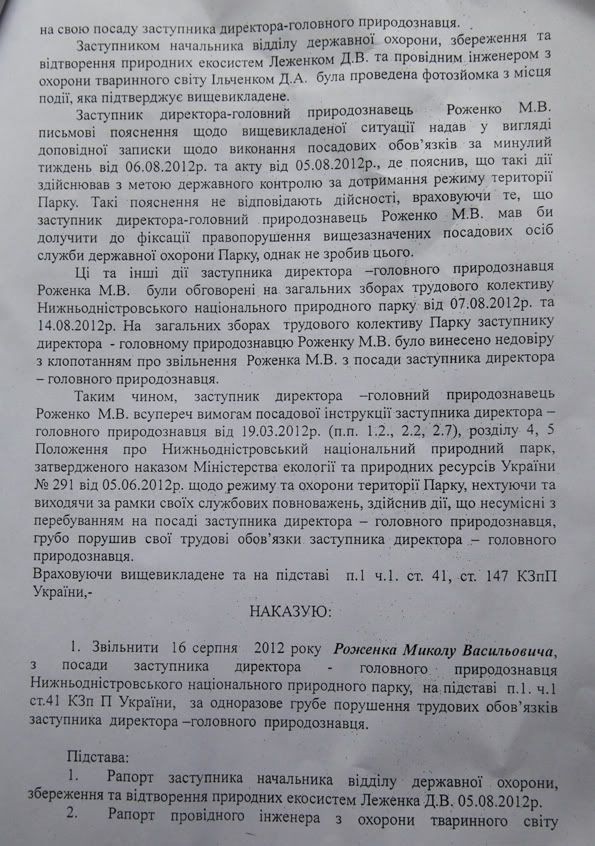 на свою посаду заступника директора-головного природознавця.

Заступником начальника відділу державної охорони, збереження та відтворення природних екосистем Леженком Д.В. та провідним інженером з охорони тваринного світу Ільченком Д.А. була проведена фотозйомка з місця події, яка підтверджує вищевикладене.

Заступник директора-головний природознавець Роженко М.В. письмові пояснення щодо вищевикладеної ситуації надав у вигляді доповідної записки щодо виконання посадових обов'язків за минулий тиждень від 06.08.2012р. та акту від 05.08.2012р., де пояснив, що такі дії здійснював з метою державного контролю за дотримання режиму території Парку. Такі пояснення не відповідають дійсності, враховуючи те, що заступник директора-головний природознавець Роженко М.В. мав би долучити до фіксації правопорушення вищезазначених посадових осіб служби державної охорони Парку, однак не зробив цього.

Ці та інші дії заступника директора –головного природознавця Роженка М.В. були обговорені на загальних зборах трудового колективу Нижньодністровського національного природного парку від 07.08.2012р. та 14.08.2012р. На загальних зборах трудового колективу Парку заступнику директора - головному природознавцю Роженку М.В. було винесено недовіру з клопотанням про звільнення Роженка М.В. з посади заступника директора – головного природознавця.

Таким чином, заступник директора –головний природознавець Роженко М.В. всупереч вимогам посадової інструкції заступника директора – головного природознавця від 19.03.2012р. (п.п. 1.2., 2.2, 2.7), розділу 4, 5 Положення про Нижньодністровський національний природний парк, затвердженого наказом Міністерства екології та природних ресурсів України № 291 від 05.06.2012р. щодо режиму та охорони території Парку, нехтуючи та виходячи за рамки своїх службових повноважень, здійснив дії, що несумісні з перебуванням на посаді заступника директора – головного природознавця, грубо порушив свої трудові обов'язки заступника директора – головного природознавця.

Враховуючи вищевикладене та на підставі п.1 ч.1. ст. 41, ст. 147 КЗпП України,-

НАКАЗУЮ:

1. Звільнити 16 серпня 2012 року Роженка Миколу Васильовича, з посади заступника директора - головного природознавця Нижньодністровського національного природного парку, на підставі п.1. ч.1 ст.41 КЗп П України, за одноразове грубе порушення трудових обов'язків заступника директора –головного природознавця.

Підстава:
1. Рапорт заступника начальника відділу державної охорони, збереження та відтворення природних екосистем Леженка Д.В. 05.08.2012р.
2. Рапорт провідного інженера з охорони тваринного світу